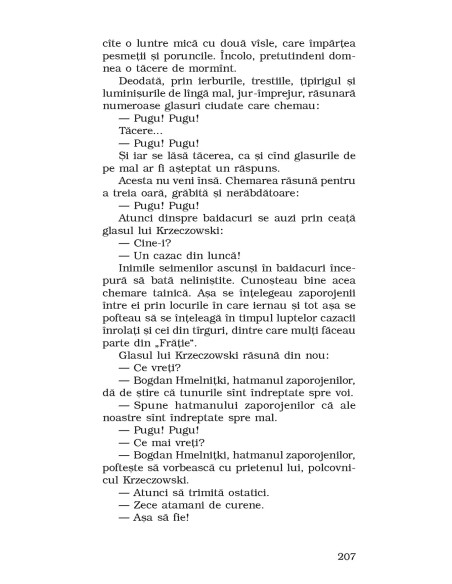 cîte o luntre mică cu două vîsle, care împărțea pesmeții și poruncile. Încolo, pretutindeni domnea o tăcere de mormînt.

Deodată, prin ierburile, trestiile, țipirigul și luminișurile de lîngă mal, jur-împrejur, răsunară numeroase glasuri ciudate care chemau:

— Pugu! Pugu!

Tăcere...

— Pugu! Pugu!

Și iar se lăsă tăcerea, ca și cînd glasurile de pe mal ar fi așteptat un răspuns.

Acesta nu veni însă. Chemarea răsună pentru a treia oară, grăbită și nerăbdătoare:

— Pugu! Pugu!

Atunci dinspre baidacuri se auzi prin ceață glasul lui Krzeczowski:

— Cine-i?

— Un cazac din luncă!

Inimile seimenilor ascunși în baidacuri începură să bată neliniștite. Cunoșteau bine acea chemare tainică. Așa se înțelegeau zaporojenii între ei prin locurile în care iernau și tot așa se pofteau să se înțeleagă în timpul luptelor cazacii înrolați și cei din tîrguri, dintre care mulți făceau parte din „Frăție".

Glasul lui Krzeczowski răsună din nou:

— Ce vreți?

— Bogdan Hmelnițki, hatmanul zaporojenilor, dă de știre că tunurile sînt îndreptate spre voi.

— Spune hatmanului zaporojenilor că ale noastre sînt îndreptate spre mal.

— Pugu! Pugu!

— Ce mai vreți?

— Bogdan Hmelnițki, hatmanul zaporojenilor, poftește să vorbească cu prietenul lui, polcovnicul Krzeczowski.

— Atunci să trimită ostatici.

— Zece atamani de curene.

— Așa să fie!

207